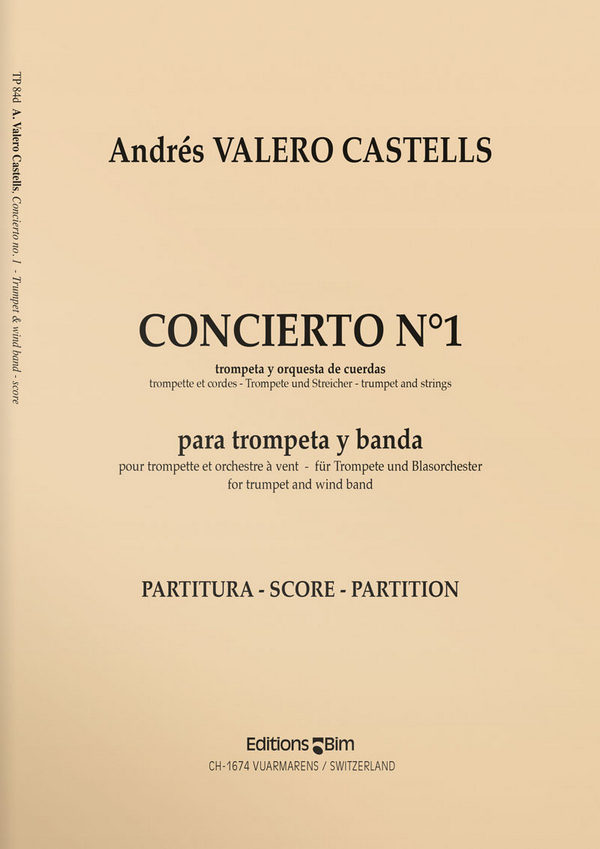 TP 84d A. Valero Castells, Concierto no. 1 - Trumpet & wind band - score

Andrés VALERO CASTELLS

CONCIERTO N°1

trompeta y orquesta de cuerdas
trompette et cordes - Trompete und Streicher - trumpet and strings

para trompeta y banda
pour trompette et orchestre à vent - für Trompete und Blasorchester
for trumpet and wind band

PARTITURA - SCORE - PARTITION

Editions Bim
CH-1674 VUARMARENS / SWITZERLAND